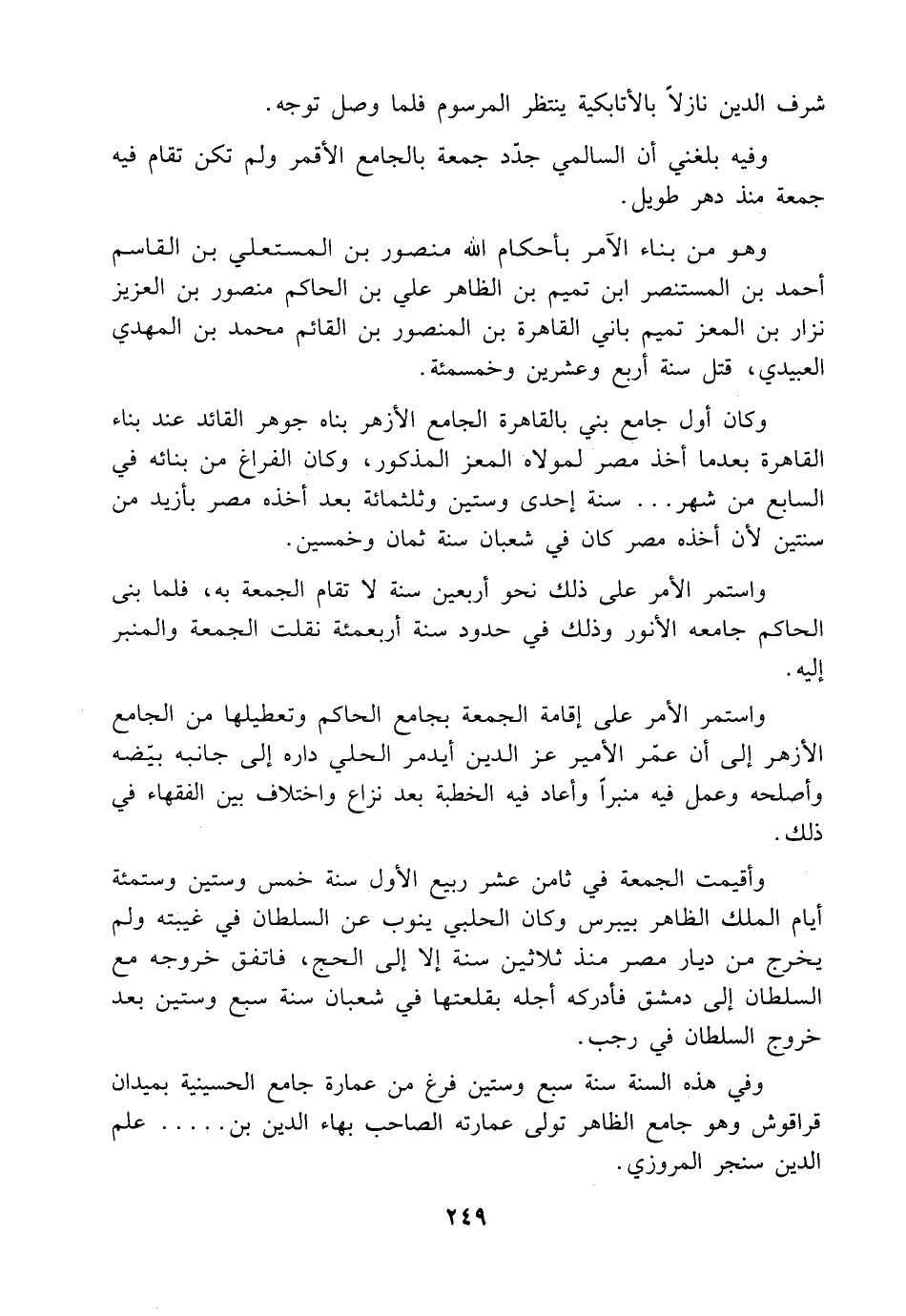 شرف الدين نازلاً بالأتابكية ينتظر المرسوم فلما وصل توجه.

وفيه بلغني أن السالمي جدّد جمعة بالجامع الأقمر ولم تكن تقام فيه جمعة منذ دهر طويل.

وهو من بناء الآمر بأحكام الله منصور بن المستعلي بن القاسم أحمد بن المستنصر ابن تميم بن الظاهر علي بن الحاكم منصور بن العزيز نزار بن المعز تميم باني القاهرة بن المنصور بن القائم محمد بن المهدي العبيدي، قتل سنة أربع وعشرين وخمسمئة.

وكان أول جامع بني بالقاهرة الجامع الأزهر بناه جوهر القائد عند بناء القاهرة بعدما أخذ مصر لمولاه المعز المذكور، وكان الفراغ من بنائه في السابع من شهر... سنة إحدى وستين وثلثمائة بعد أخذه مصر بأزيد من سنتين لأن أخذه مصر كان في شعبان سنة ثمان وخمسين.

واستمر الأمر على ذلك نحو أربعين سنة لا تقام الجمعة به، فلما بنى الحاكم جامعه الأنور وذلك في حدود سنة أربعمئة نقلت الجمعة والمنبر إليه.

واستمر الأمر على إقامة الجمعة بجامع الحاكم وتعطيلها من الجامع الأزهر إلى أن عمّر الأمير عز الدين أيدمر الحلي داره إلى جانبه بيّضه وأصلحه وعمل فيه منبراً وأعاد فيه الخطبة بعد نزاع واختلاف بين الفقهاء في ذلك.

وأقيمت الجمعة في ثامن عشر ربيع الأول سنة خمس وستين وستمئة أيام الملك الظاهر بيبرس وكان الحلبي ينوب عن السلطان في غيبته ولم يخرج من ديار مصر منذ ثلاثين سنة إلا إلى الحج، فاتفق خروجه مع السلطان إلى دمشق فأدركه أجله بقلعتها في شعبان سنة سبع وستين بعد خروج السلطان في رجب.

وفي هذه السنة سنة سبع وستين فرغ من عمارة جامع الحسينية بميدان قراقوش وهو جامع الظاهر تولى عمارته الصاحب بهاء الدين بن..... علم الدين سنجر المروزي.

٢٤٩